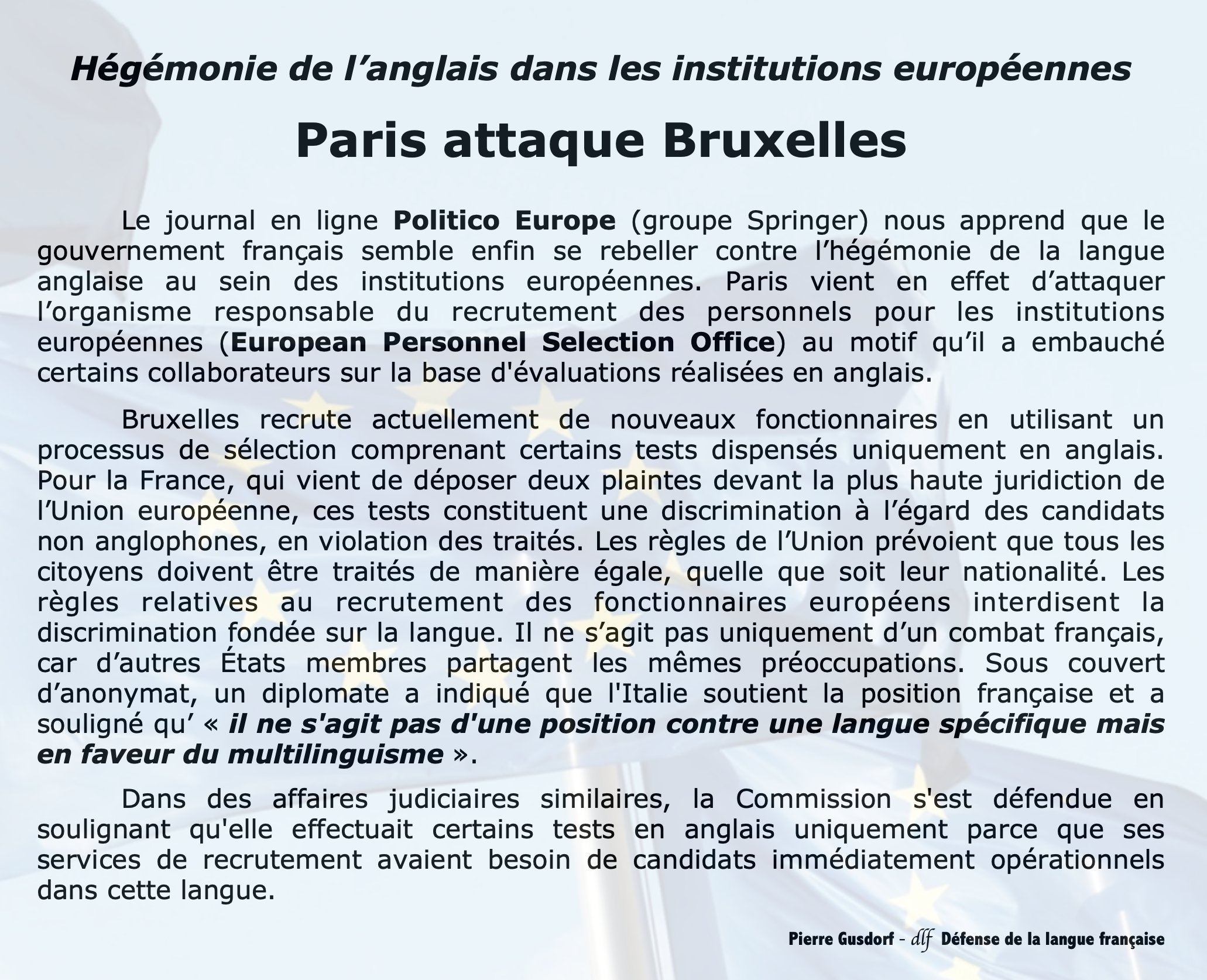 Hégémonie de l’anglais dans les institutions européennes

Paris attaque Bruxelles

Le journal en ligne Politico Europe (groupe Springer) nous apprend que le gouvernement français semble enfin se rebeller contre l’hégémonie de la langue anglaise au sein des institutions européennes. Paris vient en effet d’attaquer l’organisme responsable du recrutement des personnels pour les institutions européennes (European Personnel Selection Office) au motif qu’il a embauché certains collaborateurs sur la base d'évaluations réalisées en anglais.

Bruxelles recrute actuellement de nouveaux fonctionnaires en utilisant un processus de sélection comprenant certains tests dispensés uniquement en anglais. Pour la France, qui vient de déposer deux plaintes devant la plus haute juridiction de l’Union européenne, ces tests constituent une discrimination à l’égard des candidats non anglophones, en violation des traités. Les règles de l’Union prévoient que tous les citoyens doivent être traités de manière égale, quelle que soit leur nationalité. Les règles relatives au recrutement des fonctionnaires européens interdisent la discrimination fondée sur la langue. Il ne s’agit pas uniquement d’un combat français, car d’autres États membres partagent les mêmes préoccupations. Sous couvert d’anonymat, un diplomate a indiqué que l'Italie soutient la position française et a souligné qu’ « il ne s'agit pas d'une position contre une langue spécifique mais en faveur du multilinguisme ».

Dans des affaires judiciaires similaires, la Commission s'est défendue en soulignant qu'elle effectuait certains tests en anglais uniquement parce que ses services de recrutement avaient besoin de candidats immédiatement opérationnels dans cette langue.

Pierre Gusdorf - dlf Défense de la langue française